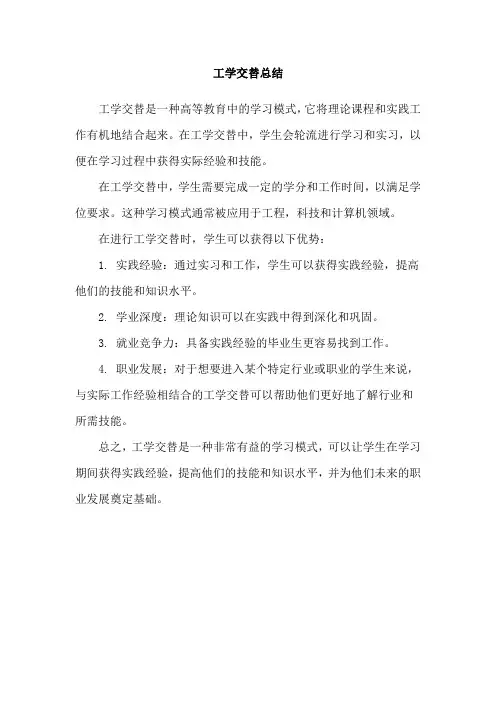 工学交替总结

工学交替是一种高等教育中的学习模式，它将理论课程和实践工作有机地结合起来。在工学交替中，学生会轮流进行学习和实习，以便在学习过程中获得实际经验和技能。

在工学交替中，学生需要完成一定的学分和工作时间，以满足学位要求。这种学习模式通常被应用于工程，科技和计算机领域。

在进行工学交替时，学生可以获得以下优势：

1. 实践经验：通过实习和工作，学生可以获得实践经验，提高他们的技能和知识水平。

2. 学业深度：理论知识可以在实践中得到深化和巩固。

3. 就业竞争力：具备实践经验的毕业生更容易找到工作。

4. 职业发展：对于想要进入某个特定行业或职业的学生来说，与实际工作经验相结合的工学交替可以帮助他们更好地了解行业和所需技能。

总之，工学交替是一种非常有益的学习模式，可以让学生在学习期间获得实践经验，提高他们的技能和知识水平，并为他们未来的职业发展奠定基础。